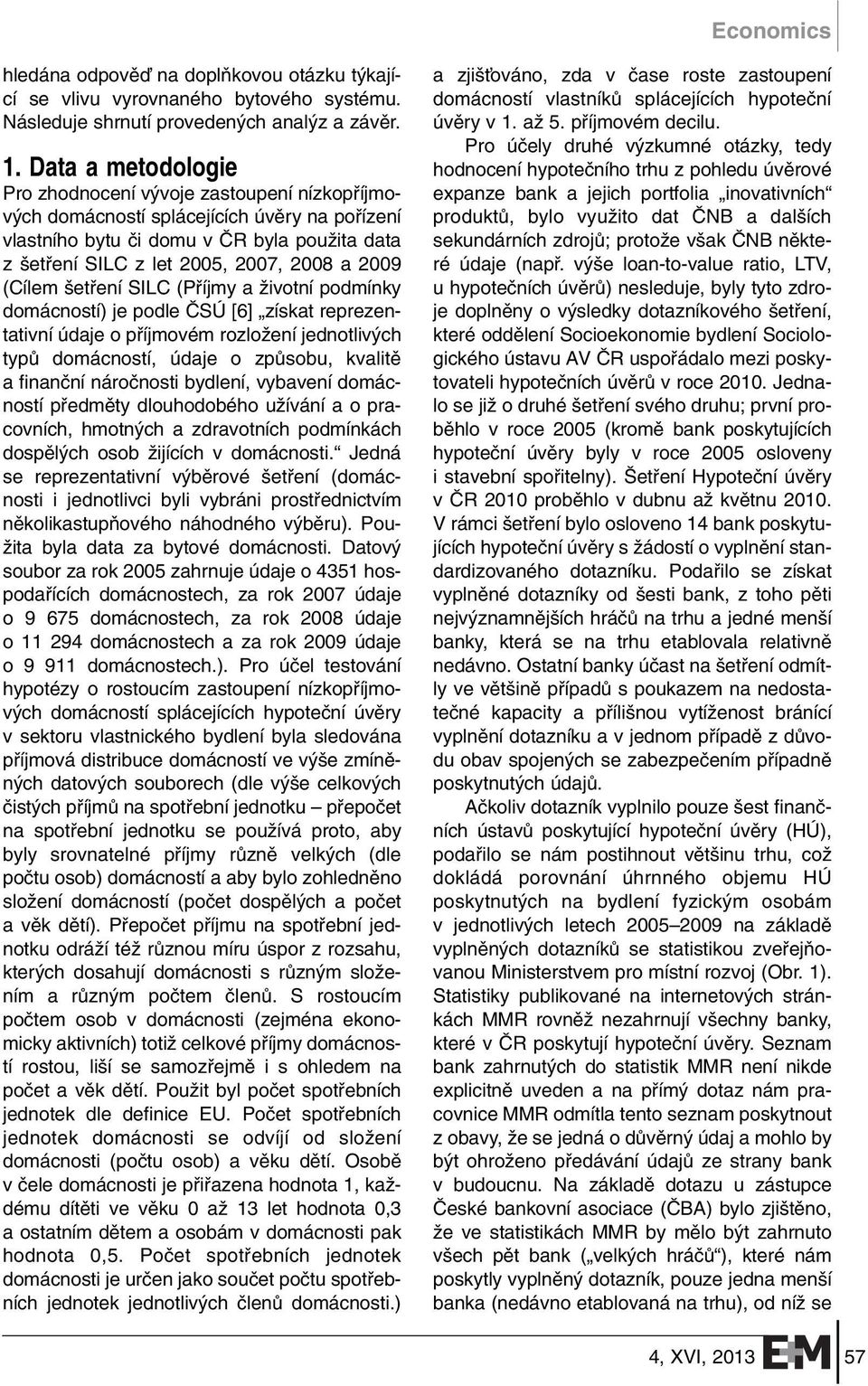 Economics

hledána odpověď na doplňkovou otázku týkající se vlivu vyrovnaného bytového systému. Následuje shrnutí provedených analýz a závěr.

1. Data a metodologie

Pro zhodnocení vývoje zastoupení nízkopříjmových domácností splácejících úvěry na pořízení vlastního bytu či domu v ČR byla použita data z šetření SILC z let 2005, 2007, 2008 a 2009 (Cílem šetření SILC (Příjmy a životní podmínky domácností) je podle ČSÚ [6] „získat reprezentativní údaje o příjmovém rozložení jednotlivých typů domácností, údaje o způsobu, kvalitě a finanční náročnosti bydlení, vybavení domácností předměty dlouhodobého užívání a o pracovních, hmotných a zdravotních podmínkách dospělých osob žijících v domácnosti.“ Jedná se reprezentativní výběrové šetření (domácnosti i jednotlivci byli vybráni prostřednictvím několikastupňového náhodného výběru). Použita byla data za bytové domácnosti. Datový soubor za rok 2005 zahrnuje údaje o 4351 hospodařících domácnostech, za rok 2007 údaje o 9 675 domácnostech, za rok 2008 údaje o 11 294 domácnostech a za rok 2009 údaje o 9 911 domácnostech.). Pro účel testování hypotézy o rostoucím zastoupení nízkopříjmových domácností splácejících hypoteční úvěry v sektoru vlastnického bydlení byla sledována příjmová distribuce domácností ve výše zmíněných datových souborech (dle výše celkových čistých příjmů na spotřební jednotku – přepočet na spotřební jednotku se používá proto, aby byly srovnatelné příjmy různě velkých (dle počtu osob) domácností a aby bylo zohledněno složení domácností (počet dospělých a počet a věk dětí). Přepočet příjmu na spotřební jednotku odráží též různou míru úspor z rozsahu, kterých dosahují domácnosti s různým složením a různým počtem členů. S rostoucím počtem osob v domácnosti (zejména ekonomicky aktivních) totiž celkové příjmy domácností rostou, liší se samozřejmě i s ohledem na počet a věk dětí. Použit byl počet spotřebních jednotek dle definice EU. Počet spotřebních jednotek domácnosti se odvíjí od složení domácnosti (počtu osob) a věku dětí. Osobě v čele domácnosti je přiřazena hodnota 1, každému dítěti ve věku 0 až 13 let hodnota 0,3 a ostatním dětem a osobám v domácnosti pak hodnota 0,5. Počet spotřebních jednotek domácnosti je určen jako součet počtu spotřebních jednotek jednotlivých členů domácnosti.)

a zjišťováno, zda v čase roste zastoupení domácností vlastníků splácejících hypoteční úvěry v 1. až 5. příjmovém decilu.

Pro účely druhé výzkumné otázky, tedy hodnocení hypotečního trhu z pohledu úvěrové expanze bank a jejich portfolia „inovativních“ produktů, bylo využito dat ČNB a dalších sekundárních zdrojů; protože však ČNB některé údaje (např. výše loan-to-value ratio, LTV, u hypotečních úvěrů) nesleduje, byly tyto zdroje doplněny o výsledky dotazníkového šetření, které oddělení Socioekonomie bydlení Sociologického ústavu AV ČR uspořádalo mezi poskytovateli hypotečních úvěrů v roce 2010. Jednalo se již o druhé šetření svého druhu; první proběhlo v roce 2005 (kromě bank poskytujících hypoteční úvěry byly v roce 2005 osloveny i stavební spořitelny). Šetření Hypoteční úvěry v ČR 2010 proběhlo v dubnu až květnu 2010. V rámci šetření bylo osloveno 14 bank poskytujících hypoteční úvěry s žádostí o vyplnění standardizovaného dotazníku. Podařilo se získat vyplněné dotazníky od šesti bank, z toho pěti nejvýznamnějších hráčů na trhu a jedné menší banky, která se na trhu etablovala relativně nedávno. Ostatní banky účast na šetření odmítly ve většině případů s poukazem na nedostatečné kapacity a přílišnou vytíženost bránící vyplnění dotazníku a v jednom případě z důvodu obav spojených se zabezpečením případně poskytnutých údajů.

Ačkoliv dotazník vyplnilo pouze šest finančních ústavů poskytující hypoteční úvěry (HÚ), podařilo se nám postihnout většinu trhu, což dokládá porovnání úhrnného objemu HÚ poskytnutých na bydlení fyzickým osobám v jednotlivých letech 2005–2009 na základě vyplněných dotazníků se statistikou zveřejňovanou Ministerstvem pro místní rozvoj (Obr. 1). Statistiky publikované na internetových stránkách MMR rovněž nezahrnují všechny banky, které v ČR poskytují hypoteční úvěry. Seznam bank zahrnutých do statistik MMR není nikde explicitně uveden a na přímý dotaz nám pracovnice MMR odmítla tento seznam poskytnout z obavy, že se jedná o důvěrný údaj a mohlo by být ohroženo předávání údajů ze strany bank v budoucnu. Na základě dotazu u zástupce České bankovní asociace (ČBA) bylo zjištěno, že ve statistikách MMR by mělo být zahrnuto všech pět bank („velkých hráčů“), které nám poskytly vyplněný dotazník, pouze jedna menší banka (nedávno etablovaná na trhu), od níž se

4, XVI, 2013 E+M 57